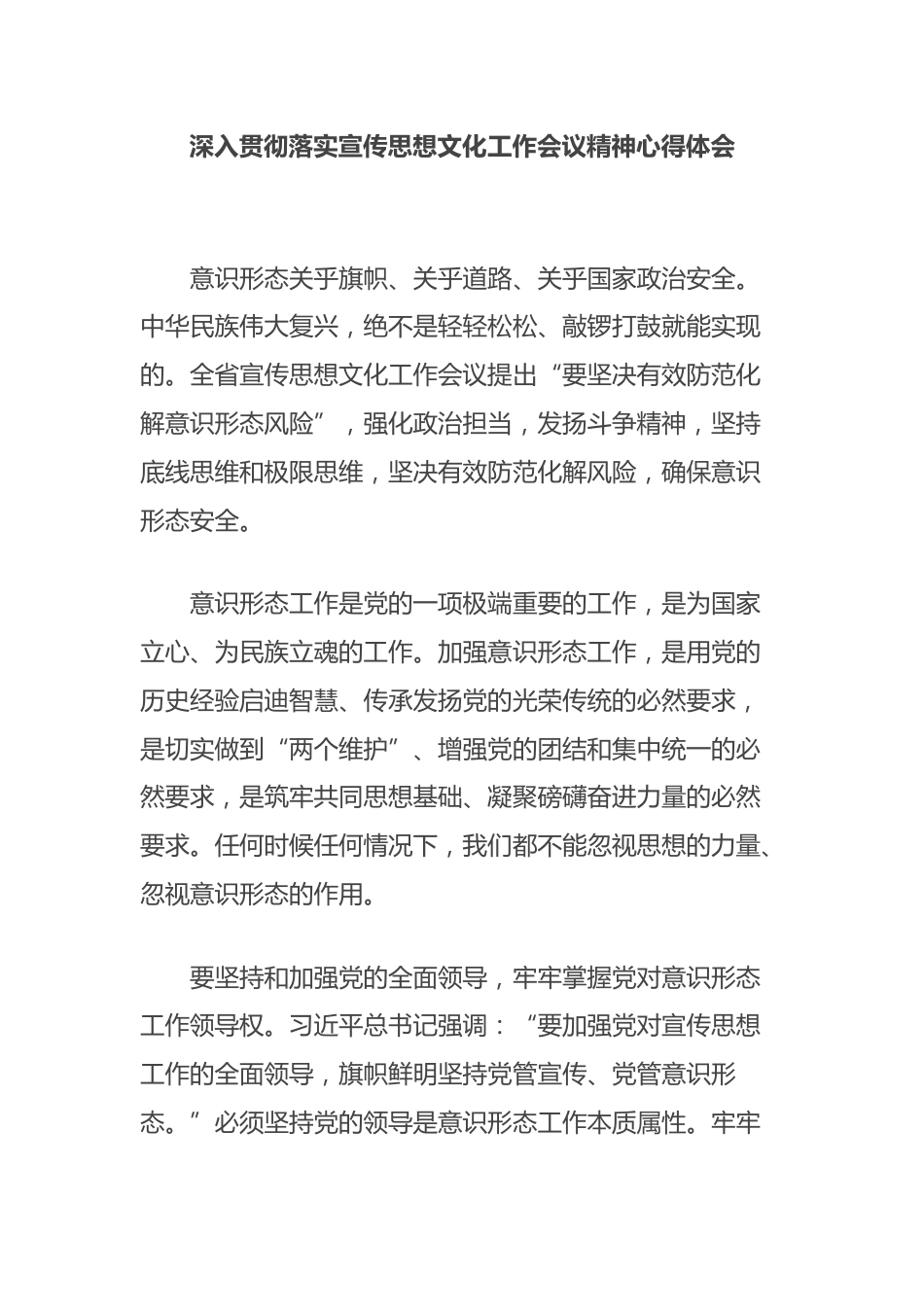 深入贯彻落实宣传思想文化工作会议精神心得体会

意识形态关乎旗帜、关乎道路、关乎国家政治安全。中华民族伟大复兴，绝不是轻轻松松、敲锣打鼓就能实现的。全省宣传思想文化工作会议提出“要坚决有效防范化解意识形态风险”，强化政治担当，发扬斗争精神，坚持底线思维和极限思维，坚决有效防范化解风险，确保意识形态安全。

意识形态工作是党的一项极端重要的工作，是为国家立心、为民族立魂的工作。加强意识形态工作，是用党的历史经验启迪智慧、传承发扬党的光荣传统的必然要求，是切实做到“两个维护”、增强党的团结和集中统一的必然要求，是筑牢共同思想基础、凝聚磅礴奋进力量的必然要求。任何时候任何情况下，我们都不能忽视思想的力量、忽视意识形态的作用。

要坚持和加强党的全面领导，牢牢掌握党对意识形态工作领导权。习近平总书记强调：“要加强党对宣传思想工作的全面领导，旗帜鲜明坚持党管宣传、党管意识形态。”必须坚持党的领导是意识形态工作本质属性。牢牢